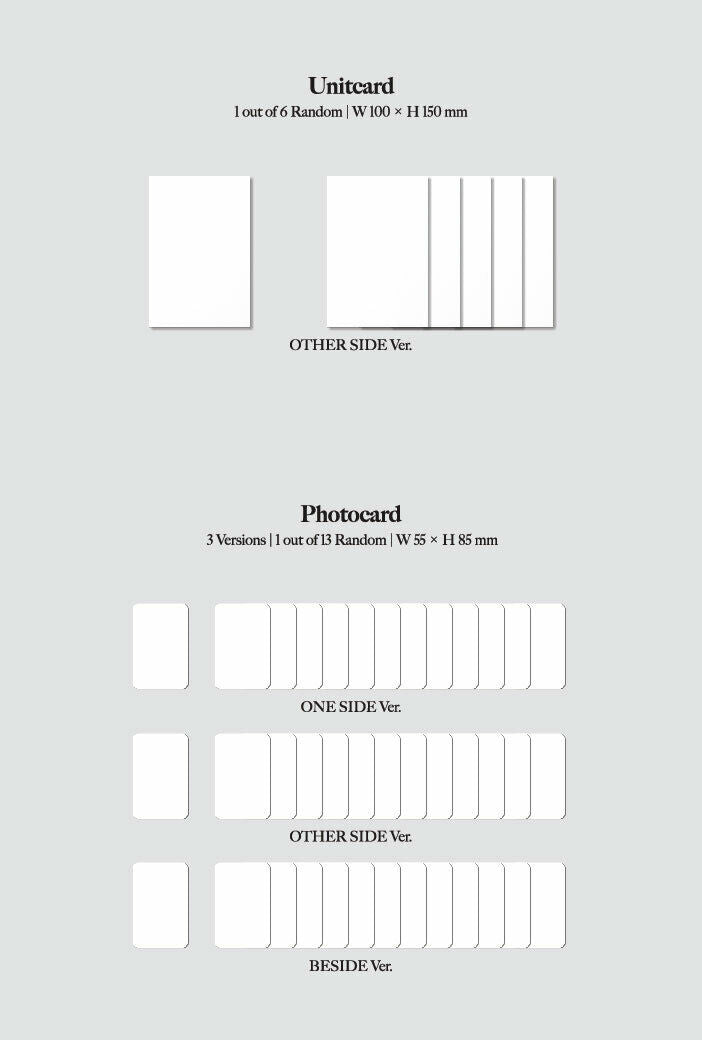 Unitcard
1 out of 6 Random | W 100 × H 150 mm

OTHER SIDE Ver.

Photocard
3 Versions | 1 out of 13 Random | W 55 × H 85 mm

ONE SIDE Ver.

OTHER SIDE Ver.

BESIDE Ver.